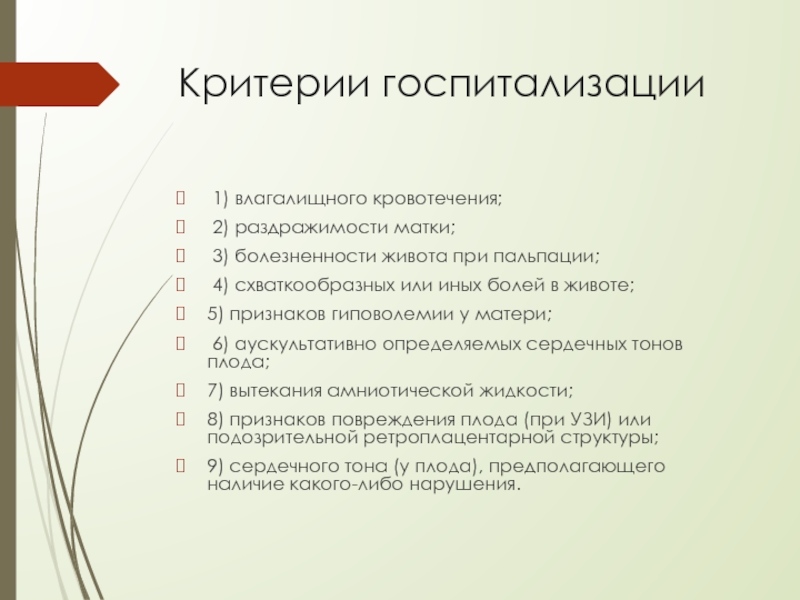 Критерии госпитализации

1) влагалищного кровотечения;

2) раздражимости матки;

3) болезненности живота при пальпации;

4) схваткообразных или иных болей в животе;

5) признаков гиповолемии у матери;

6) аускультативно определяемых сердечных тонов плода;

7) вытекания амниотической жидкости;

8) признаков повреждения плода (при УЗИ) или подозрительной ретроплацентарной структуры;

9) сердечного тона (у плода), предполагающего наличие какого-либо нарушения.